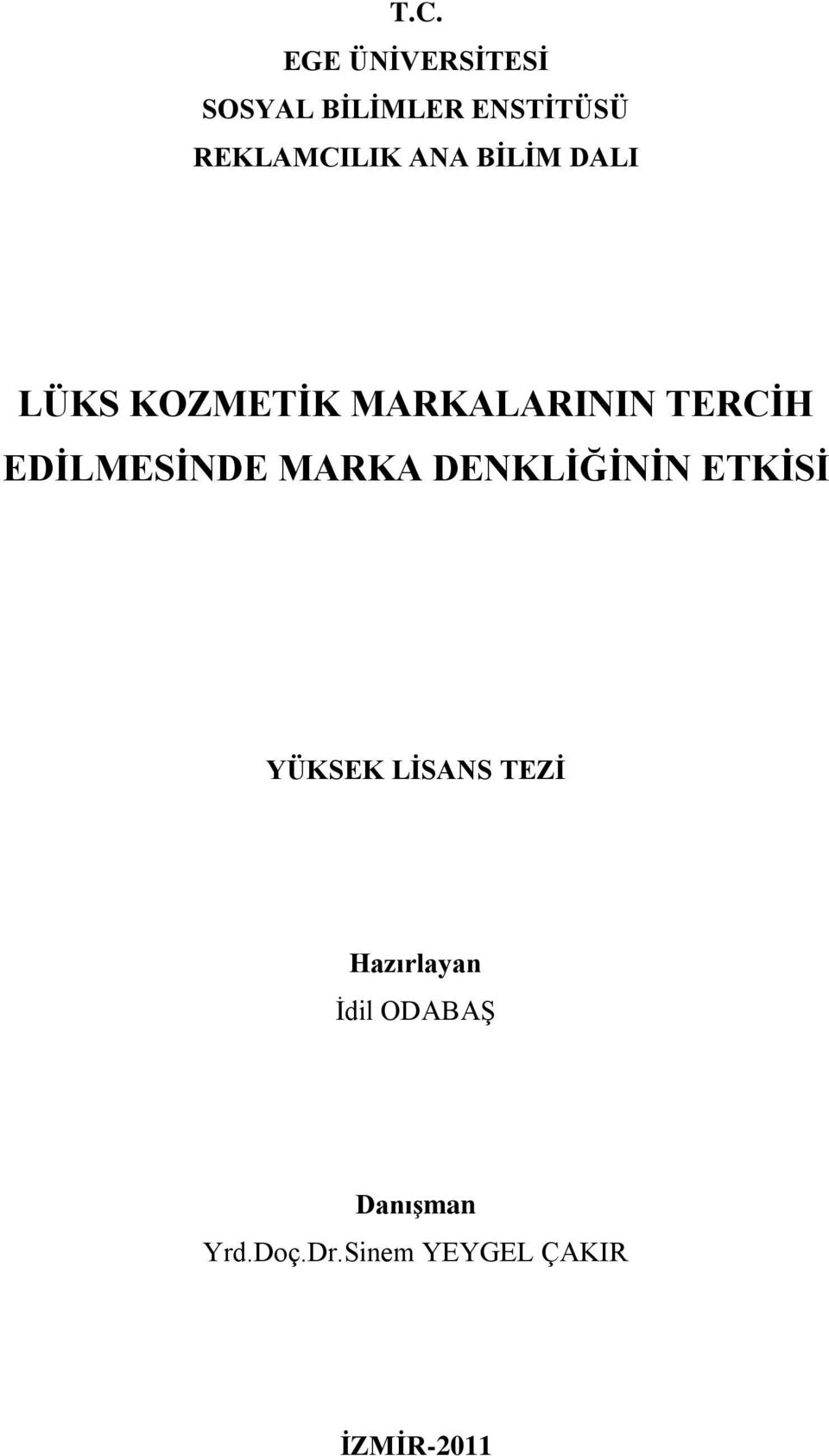 T.C.
EGE ÜNİVERSİTESİ
SOSYAL BİLİMLER ENSTİTÜSÜ
REKLAMCILIK ANA BİLİM DALI

LÜKS KOZMETİK MARKALARININ TERCİH EDİLMESİNDE MARKA DENKLİĞİNİN ETKİSİ

YÜKSEK LİSANS TEZİ

Hazırlayan
İdil ODABAŞ

Danışman
Yrd.Doç.Dr.Sinem YEYGEL ÇAKIR

İZMİR-2011